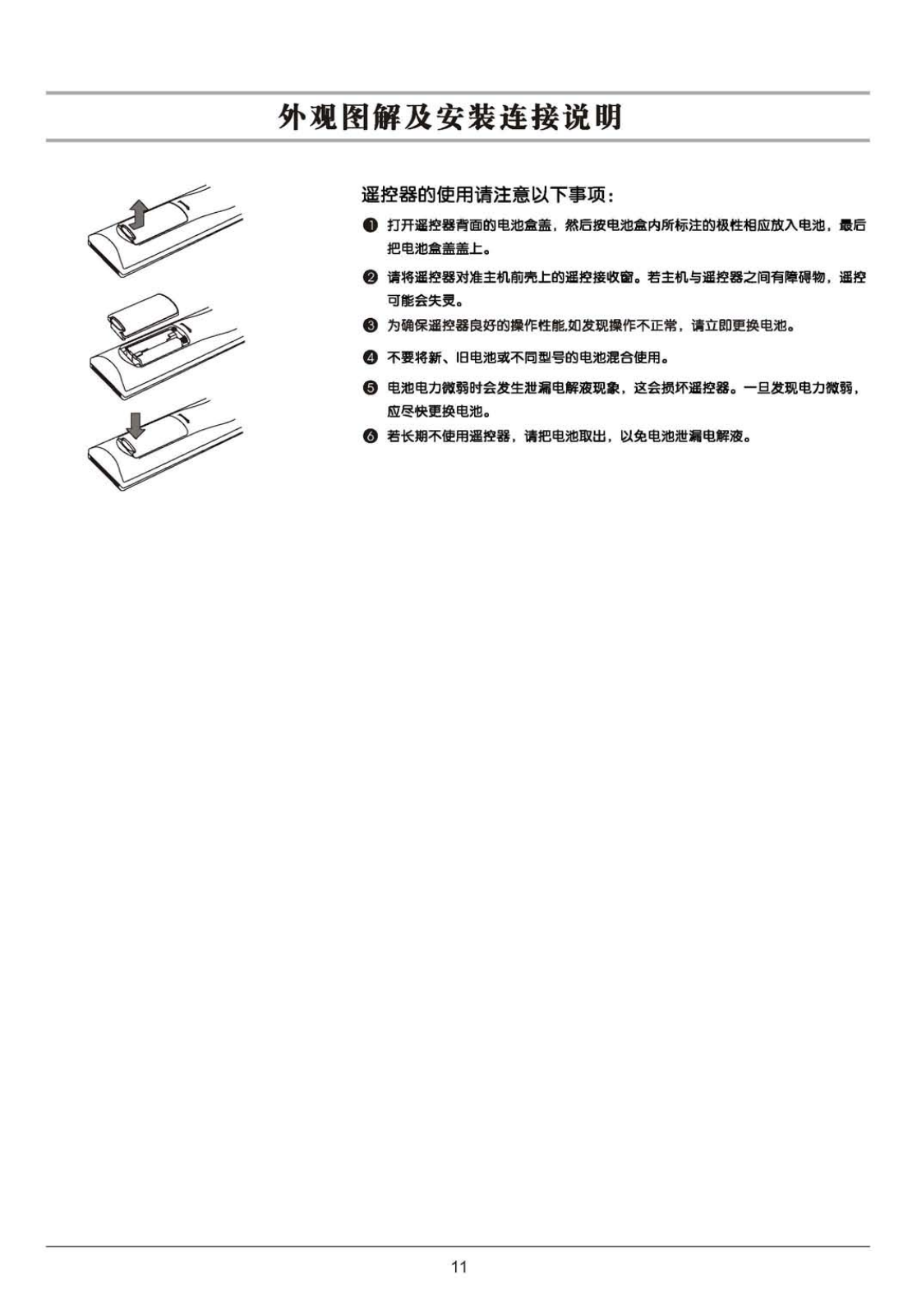 外观图解及安装连接说明

遥控器的使用请注意以下事项：

❶ 打开遥控器背面的电池盒盖，然后按电池盒内所标注的极性相应放入电池，最后把电池盒盖盖上。

❷ 请将遥控器对准主机前壳上的遥控接收窗。若主机与遥控器之间有障碍物，遥控可能会失灵。

❸ 为确保遥控器良好的操作性能,如发现操作不正常，请立即更换电池。

❹ 不要将新、旧电池或不同型号的电池混合使用。

❺ 电池电力微弱时会发生泄漏电解液现象，这会损坏遥控器。一旦发现电力微弱，应尽快更换电池。

❻ 若长期不使用遥控器，请把电池取出，以免电池泄漏电解液。

11